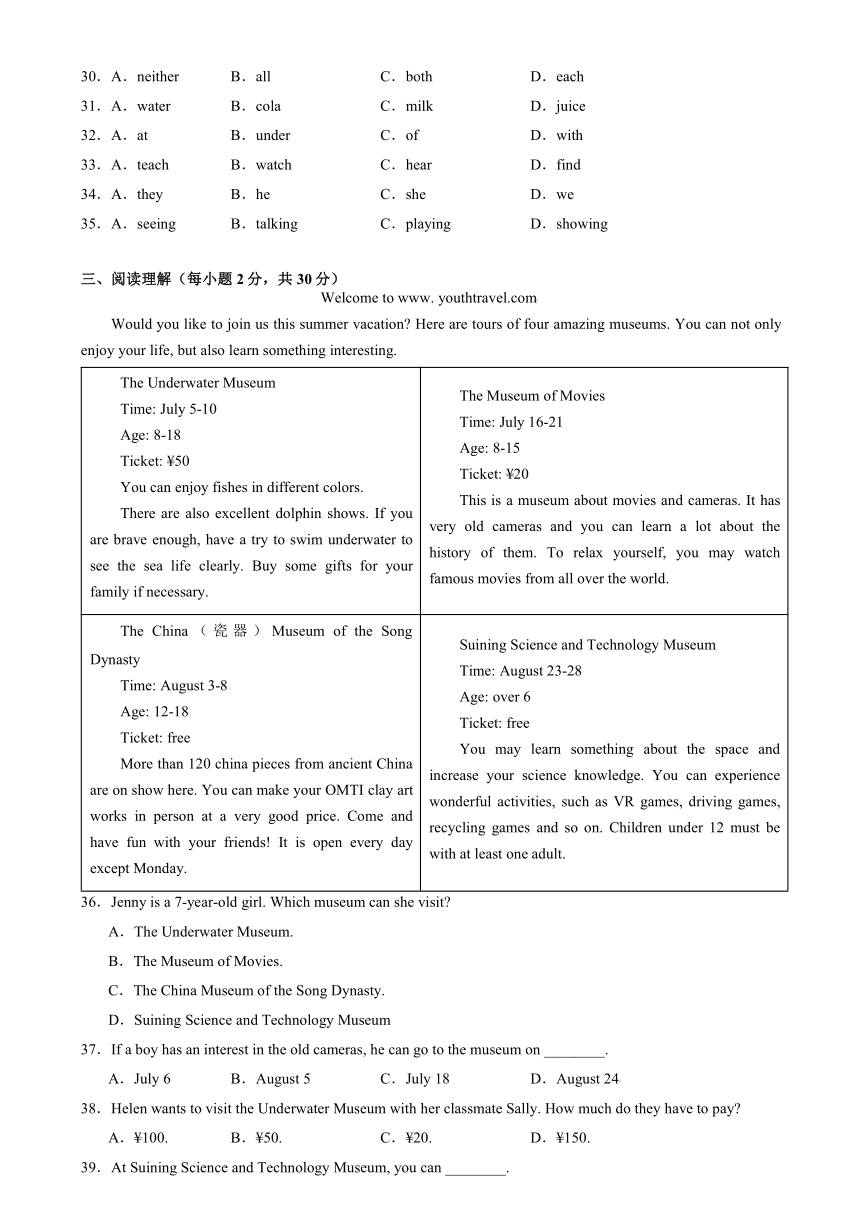 30．A．neither B．all C．both D．each
31．A．water B．cola C．milk D．juice
32．A．at B．under C．of D．with
33．A．teach B．watch C．hear D．find
34．A．they B．he C．she D．we
35．A．seeing B．talking C．playing D．showing

三、阅读理解（每小题 2 分，共 30 分）

Welcome to www. youthtravel.com

Would you like to join us this summer vacation? Here are tours of four amazing museums. You can not only enjoy your life, but also learn something interesting.

| The Underwater Museum<br>Time: July 5-10<br>Age: 8-18<br>Ticket: ¥50<br>You can enjoy fishes in different colors.<br>There are also excellent dolphin shows. If you are brave enough, have a try to swim underwater to see the sea life clearly. Buy some gifts for your family if necessary. | The Museum of Movies<br>Time: July 16-21<br>Age: 8-15<br>Ticket: ¥20<br>This is a museum about movies and cameras. It has very old cameras and you can learn a lot about the history of them. To relax yourself, you may watch famous movies from all over the world. |
|---|---|
| The China（瓷器）Museum of the Song Dynasty<br>Time: August 3-8<br>Age: 12-18<br>Ticket: free<br>More than 120 china pieces from ancient China are on show here. You can make your OMTI clay art works in person at a very good price. Come and have fun with your friends! It is open every day except Monday. | Suining Science and Technology Museum<br>Time: August 23-28<br>Age: over 6<br>Ticket: free<br>You may learn something about the space and increase your science knowledge. You can experience wonderful activities, such as VR games, driving games, recycling games and so on. Children under 12 must be with at least one adult. |

36．Jenny is a 7-year-old girl. Which museum can she visit?
A．The Underwater Museum.
B．The Museum of Movies.
C．The China Museum of the Song Dynasty.
D．Suining Science and Technology Museum

37．If a boy has an interest in the old cameras, he can go to the museum on ________.
A．July 6 B．August 5 C．July 18 D．August 24

38．Helen wants to visit the Underwater Museum with her classmate Sally. How much do they have to pay?
A．¥100. B．¥50. C．¥20. D．¥150.

39．At Suining Science and Technology Museum, you can ________.